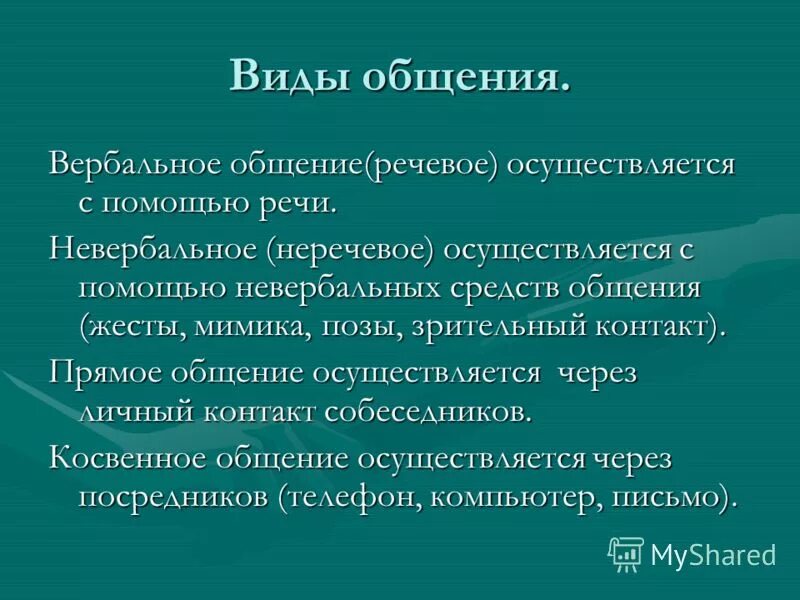 Виды общения.

Вербальное общение(речевое) осуществляется с помощью речи.

Невербальное (неречевое) осуществляется с помощью невербальных средств общения (жесты, мимика, позы, зрительный контакт).

Прямое общение осуществляется через личный контакт собеседников.

Косвенное общение осуществляется через посредников (телефон, компьютер, письмо).

MyShared